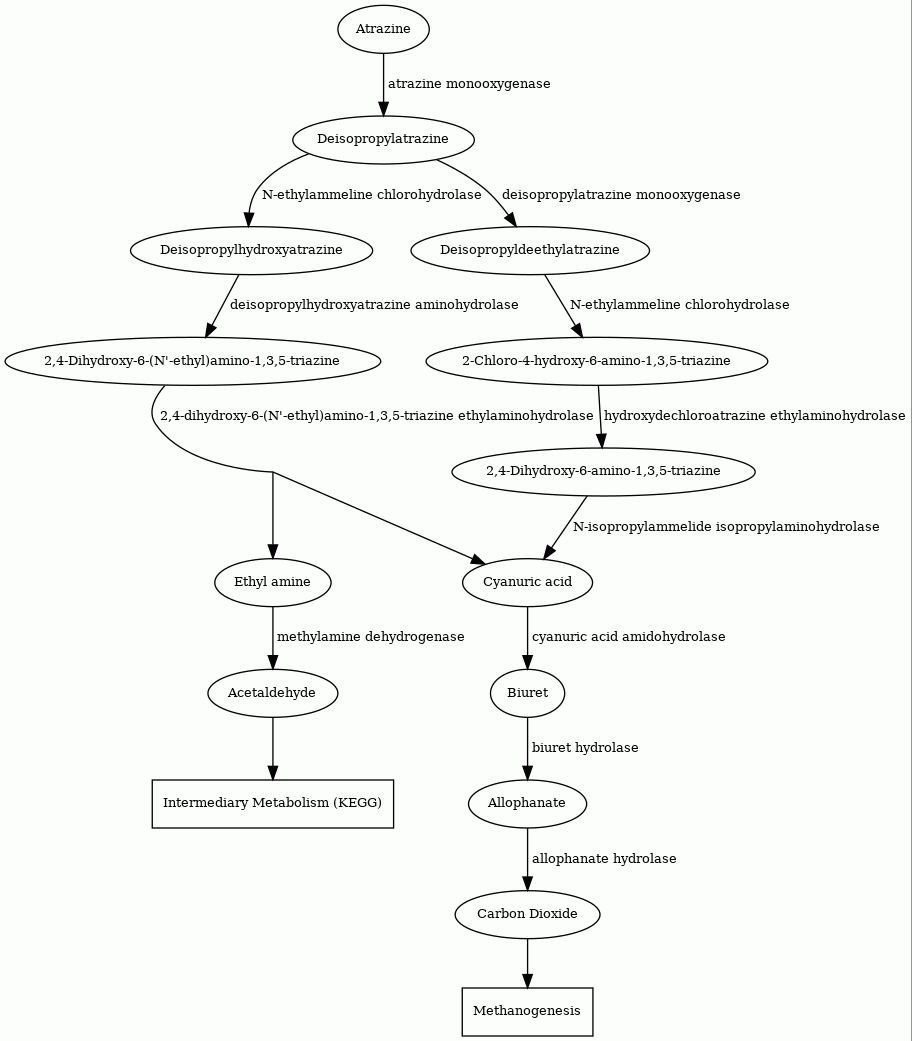 Atrazine

atrazine monooxygenase

Deisopropylatrazine

N-ethylammeline chlorohydrolase

deisopropylatrazine monooxygenase

Deisopropylhydroxyatrazine

Deisopropyldeethylatrazine

deisopropylhydroxyatrazine aminohydrolase

N-ethylammeline chlorohydrolase

2,4-Dihydroxy-6-(N'-ethyl)amino-1,3,5-triazine

2-Chloro-4-hydroxy-6-amino-1,3,5-triazine

2,4-dihydroxy-6-(N'-ethyl)amino-1,3,5-triazine ethylaminohydrolase

hydroxydechloroatrazine ethylaminohydrolase

2,4-Dihydroxy-6-amino-1,3,5-triazine

N-isopropylammelide isopropylaminohydrolase

Ethyl amine

Cyanuric acid

methylamine dehydrogenase

cyanuric acid amidohydrolase

Acetaldehyde

Biuret

biuret hydrolase

Intermediary Metabolism (KEGG)

Allophanate

allophanate hydrolase

Carbon Dioxide

Methanogenesis